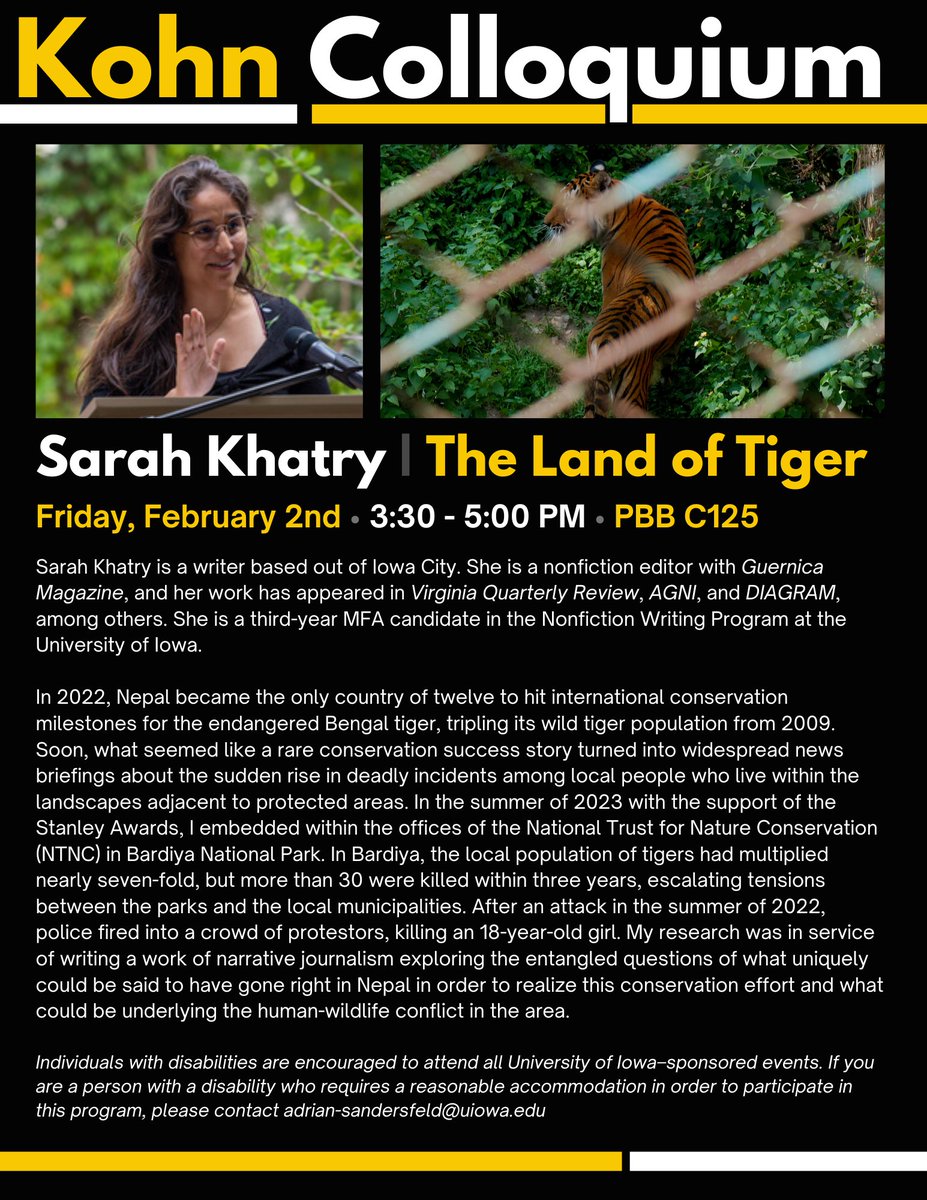 Kohn Colloquium

Sarah Khatry | The Land of Tiger

Friday, February 2nd • 3:30 - 5:00 PM • PBB C125

Sarah Khatry is a writer based out of Iowa City. She is a nonfiction editor with Guernica Magazine, and her work has appeared in Virginia Quarterly Review, AGNI, and DIAGRAM, among others. She is a third-year MFA candidate in the Nonfiction Writing Program at the University of Iowa.

In 2022, Nepal became the only country of twelve to hit international conservation milestones for the endangered Bengal tiger, tripling its wild tiger population from 2009. Soon, what seemed like a rare conservation success story turned into widespread news briefings about the sudden rise in deadly incidents among local people who live within the landscapes adjacent to protected areas. In the summer of 2023 with the support of the Stanley Awards, I embedded within the offices of the National Trust for Nature Conservation (NTNC) in Bardiya National Park. In Bardiya, the local population of tigers had multiplied nearly seven-fold, but more than 30 were killed within three years, escalating tensions between the parks and the local municipalities. After an attack in the summer of 2022, police fired into a crowd of protestors, killing an 18-year-old girl. My research was in service of writing a work of narrative journalism exploring the entangled questions of what uniquely could be said to have gone right in Nepal in order to realize this conservation effort and what could be underlying the human-wildlife conflict in the area.

Individuals with disabilities are encouraged to attend all University of Iowa–sponsored events. If you are a person with a disability who requires a reasonable accommodation in order to participate in this program, please contact adrian-sandersfeld@uiowa.edu